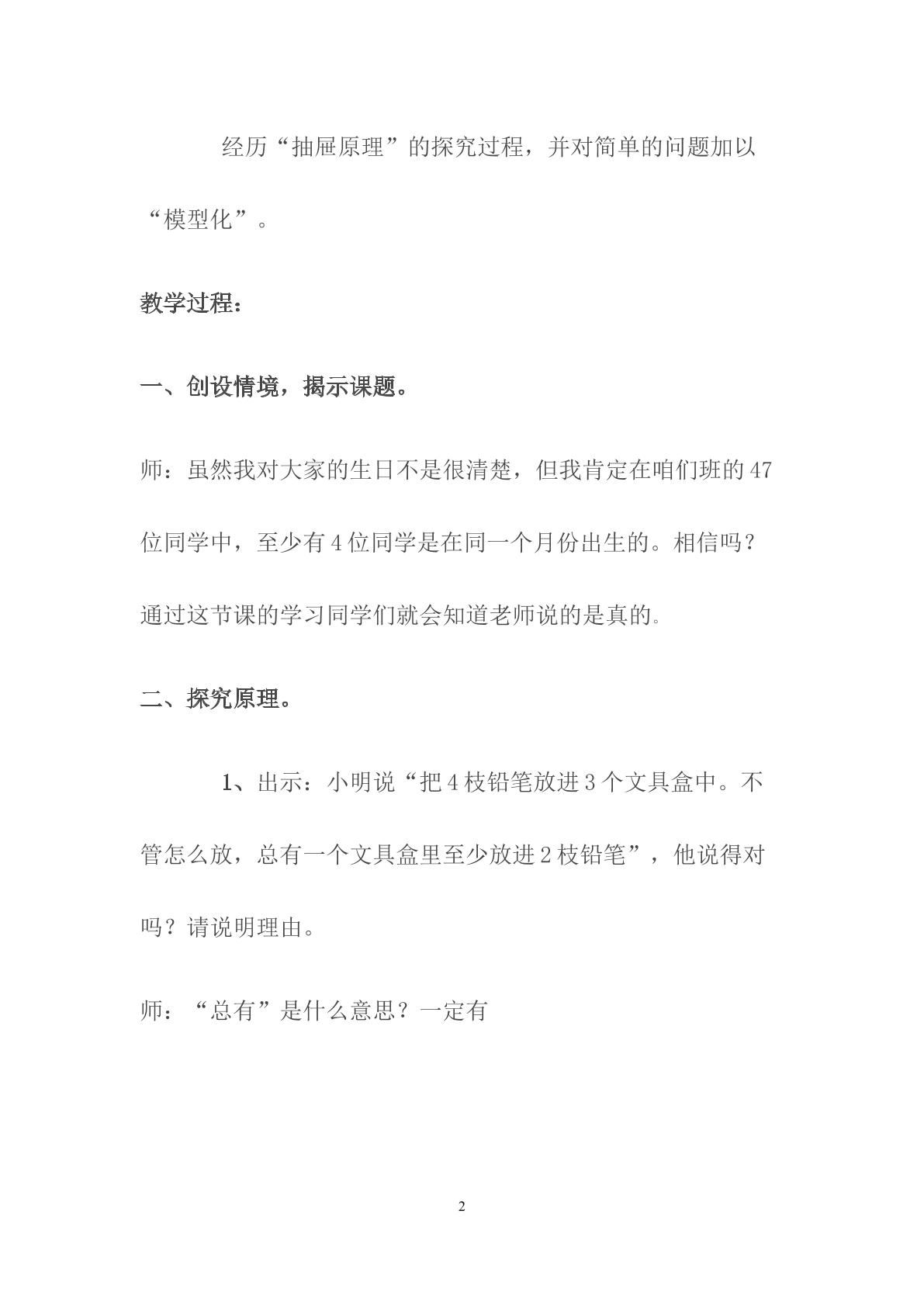 经历“抽屉原理”的探究过程，并对简单的问题加以“模型化”。

教学过程：

一、创设情境，揭示课题。

师：虽然我对大家的生日不是很清楚，但我肯定在咱们班的47位同学中，至少有4位同学是在同一个月份出生的。相信吗？通过这节课的学习同学们就会知道老师说的是真的。

二、探究原理。

1、出示：小明说“把4枝铅笔放进3个文具盒中。不管怎么放，总有一个文具盒里至少放进2枝铅笔”，他说得对吗？请说明理由。

师：“总有”是什么意思？一定有

2